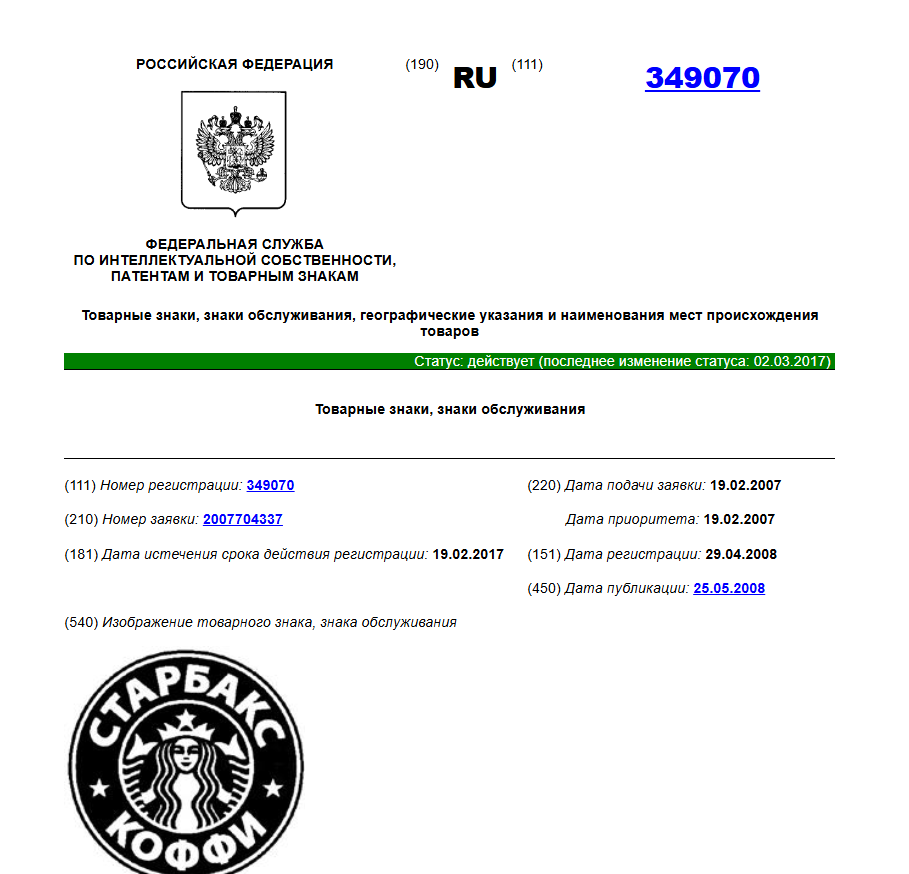 РОССИЙСКАЯ ФЕДЕРАЦИЯ (190) RU (111) 349070

ФЕДЕРАЛЬНАЯ СЛУЖБА ПО ИНТЕЛЛЕКТУАЛЬНОЙ СОБСТВЕННОСТИ, ПАТЕНТАМ И ТОВАРНЫМ ЗНАКАМ

Товарные знаки, знаки обслуживания, географические указания и наименования мест происхождения товаров

Статус: действует (последнее изменение статуса: 02.03.2017)

Товарные знаки, знаки обслуживания

(111) Номер регистрации: 349070

(210) Номер заявки: 2007704337

(181) Дата истечения срока действия регистрации: 19.02.2017

(220) Дата подачи заявки: 19.02.2007

Дата приоритета: 19.02.2007

(151) Дата регистрации: 29.04.2008

(450) Дата публикации: 25.05.2008

(540) Изображение товарного знака, знака обслуживания

СТАРБАКС

КОФФИ